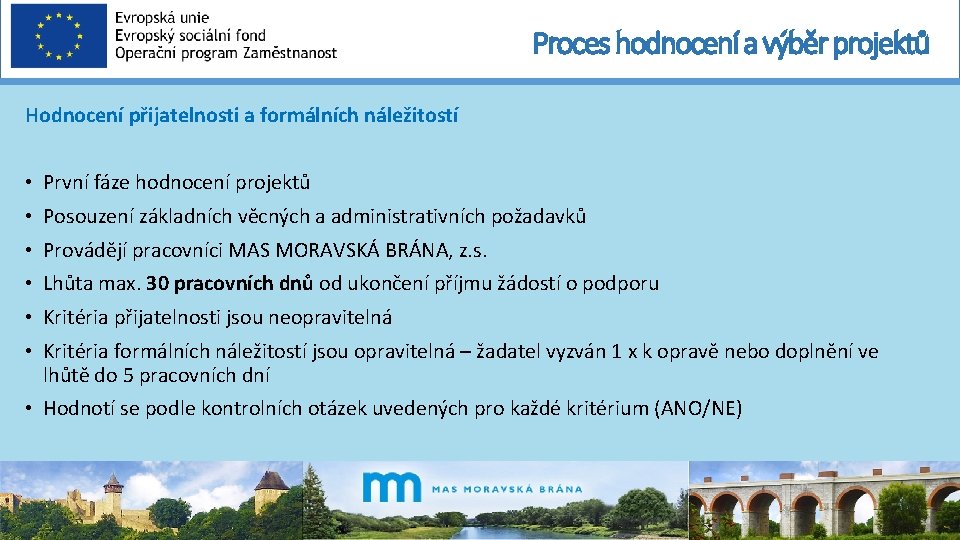 Evropská unie
Evropský sociální fond
Operační program Zaměstnanost

Proces hodnocení a výběr projektů

Hodnocení přijatelnosti a formálních náležitostí

• První fáze hodnocení projektů
• Posouzení základních věcných a administrativních požadavků
• Provádějí pracovníci MAS MORAVSKÁ BRÁNA, z.s.
• Lhůta max. 30 pracovních dnů od ukončení příjmu žádostí o podporu
• Kritéria přijatelnosti jsou neopravitelná
• Kritéria formálních náležitostí jsou opravitelná – žadatel vyzván 1 x k opravě nebo doplnění ve lhůtě do 5 pracovních dní
• Hodnotí se podle kontrolních otázek uvedených pro každé kritérium (ANO/NE)

MAS MORAVSKÁ BRÁNA